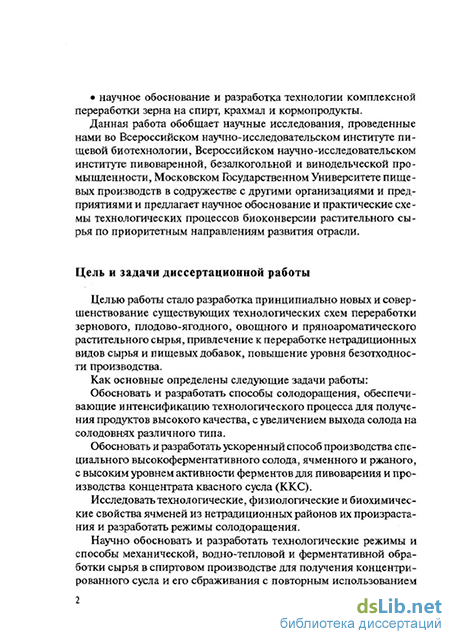 • научное обоснование и разработка технологии комплексной переработки зерна на спирт, крахмал и кормопродукты.

Данная работа обобщает научные исследования, проведенные нами во Всероссийском научно-исследовательском институте пищевой биотехнологии, Всероссийском научно-исследовательском институте пивоваренной, безалкогольной и винодельческой промышленности, Московском Государственном Университете пищевых производств в содружестве с другими организациями и предприятиями и предлагает научное обоснование и практические схемы технологических процессов биоконверсии растительного сырья по приоритетным направлениям развития отрасли.

Цель и задачи диссертационной работы

Целью работы стало разработка принципиально новых и совершенствование существующих технологических схем переработки зернового, плодово-ягодного, овощного и пряноароматического растительного сырья, привлечение к переработке нетрадиционных видов сырья и пищевых добавок, повышение уровня безотходности производства.

Как основные определены следующие задачи работы:

Обосновать и разработать способы солодоращения, обеспечивающие интенсификацию технологического процесса для получения продуктов высокого качества, с увеличением выхода солода на солодовнях различного типа.

Обосновать и разработать ускоренный способ производства специального высокоферментативного солода, ячменного и ржаного, с высоким уровнем активности ферментов для пивоварения и производства концентрата квасного сусла (ККС).

Исследовать технологические, физиологические и биохимические свойства ячменей из нетрадиционных районов их произрастания и разработать режимы солодоращения.

Научно обосновать и разработать технологические режимы и способы механической, водно-тепловой и ферментативной обработки сырья в спиртовом производстве для получения концентрированного сусла и его сбраживания с повторным использованием

2

dsLib.net
библиотека диссертаций